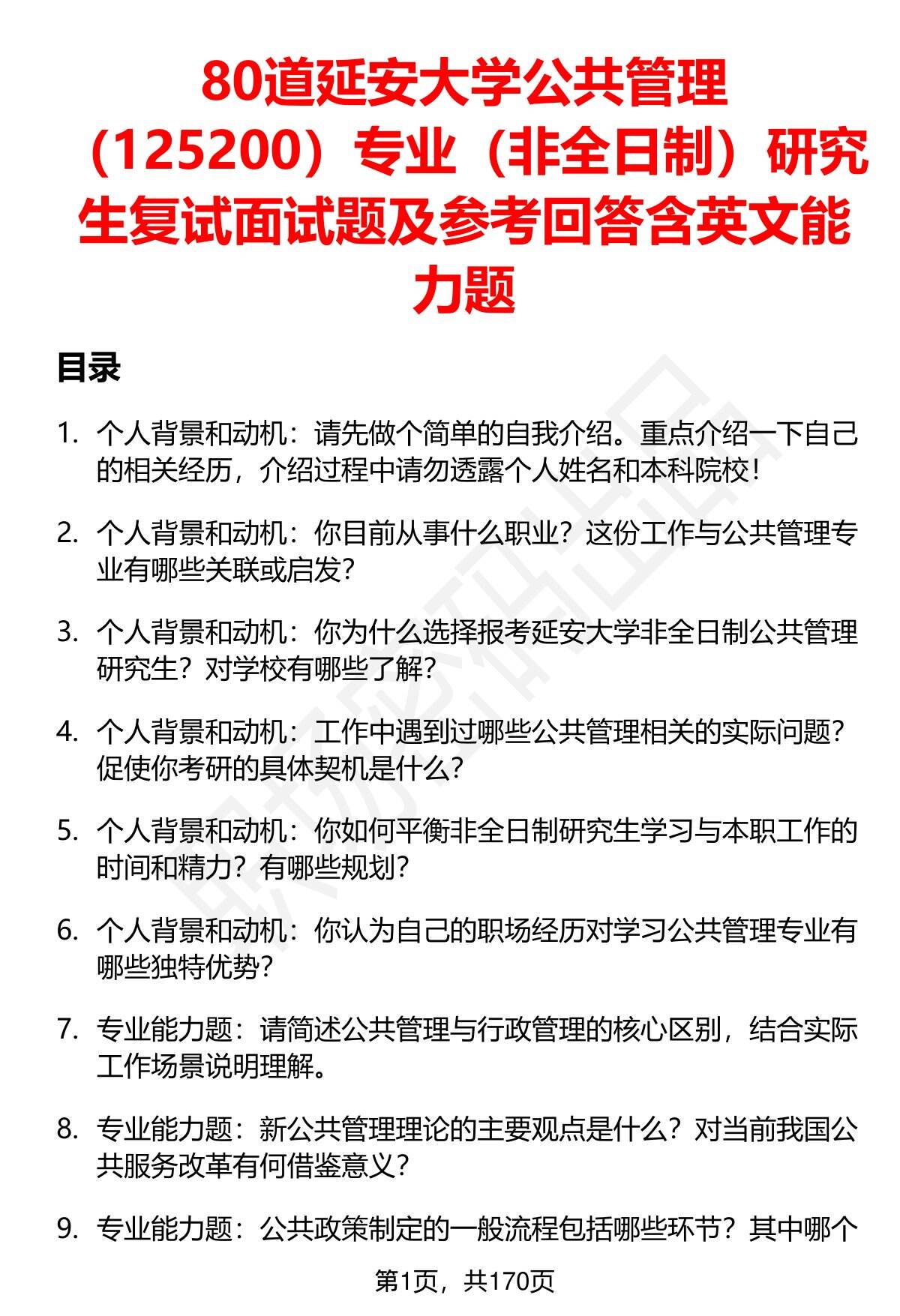 80道延安大学公共管理（125200）专业（非全日制）研究生复试面试题及参考回答含英文能力题

目录

1. 个人背景和动机：请先做个简单的自我介绍。重点介绍一下自己的相关经历，介绍过程中请勿透露个人姓名和本科院校！

2. 个人背景和动机：你目前从事什么职业？这份工作与公共管理专业有哪些关联或启发？

3. 个人背景和动机：你为什么选择报考延安大学非全日制公共管理研究生？对学校有哪些了解？

4. 个人背景和动机：工作中遇到过哪些公共管理相关的实际问题？促使你考研的具体契机是什么？

5. 个人背景和动机：你如何平衡非全日制研究生学习与本职工作的时间和精力？有哪些规划？

6. 个人背景和动机：你认为自己的职场经历对学习公共管理专业有哪些独特优势？

7. 专业能力题：请简述公共管理与行政管理的核心区别，结合实际工作场景说明理解。

8. 专业能力题：新公共管理理论的主要观点是什么？对当前我国公共服务改革有何借鉴意义？

9. 专业能力题：公共政策制定的一般流程包括哪些环节？其中哪个

第1页，共170页